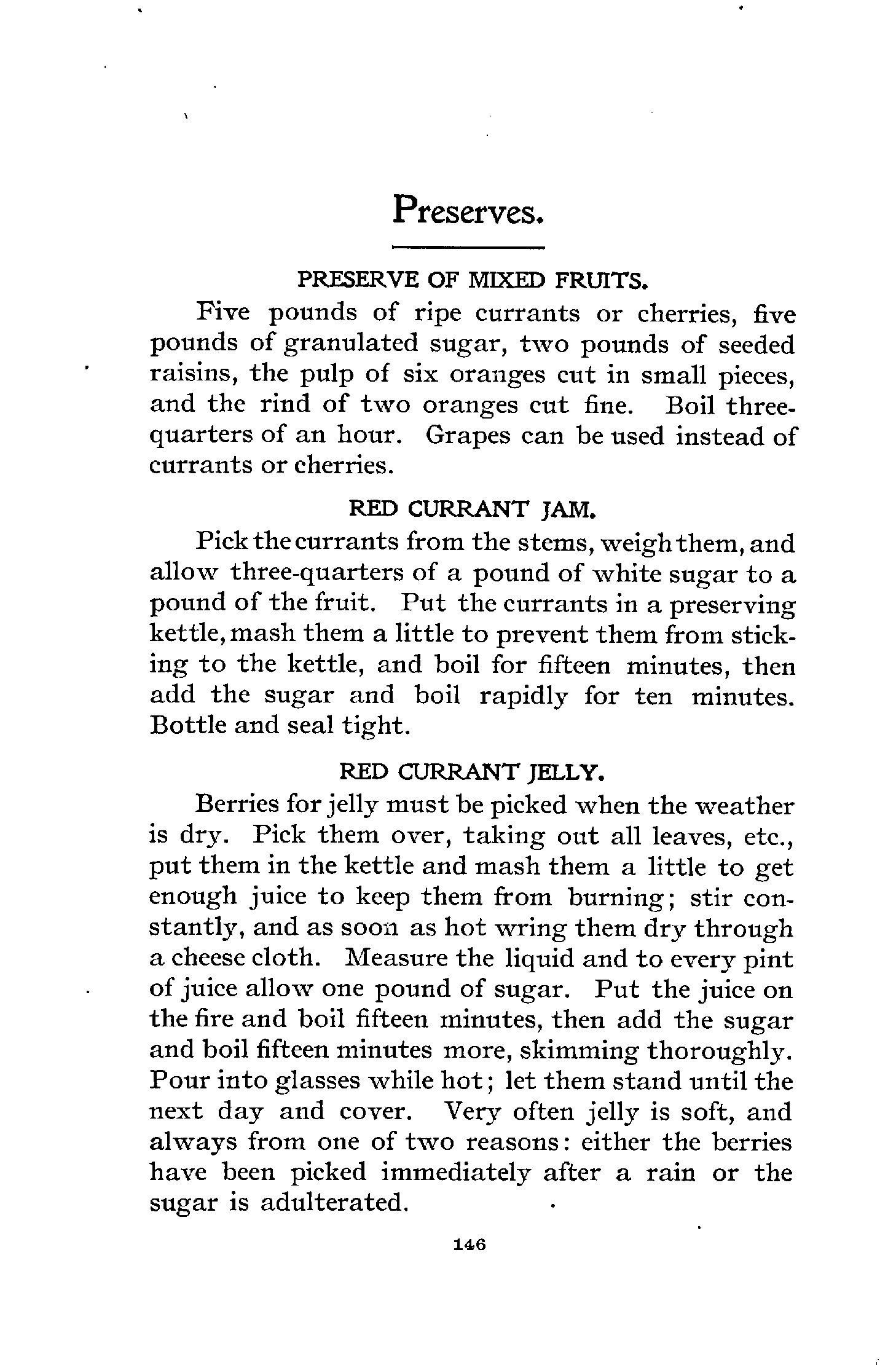 Preserves.

PRESERVE OF MIXED FRUITS.

Five pounds of ripe currants or cherries, five pounds of granulated sugar, two pounds of seeded raisins, the pulp of six oranges cut in small pieces, and the rind of two oranges cut fine. Boil three-quarters of an hour. Grapes can be used instead of currants or cherries.

RED CURRANT JAM.

Pick the currants from the stems, weigh them, and allow three-quarters of a pound of white sugar to a pound of the fruit. Put the currants in a preserving kettle, mash them a little to prevent them from sticking to the kettle, and boil for fifteen minutes, then add the sugar and boil rapidly for ten minutes. Bottle and seal tight.

RED CURRANT JELLY.

Berries for jelly must be picked when the weather is dry. Pick them over, taking out all leaves, etc., put them in the kettle and mash them a little to get enough juice to keep them from burning; stir constantly, and as soon as hot wring them dry through a cheese cloth. Measure the liquid and to every pint of juice allow one pound of sugar. Put the juice on the fire and boil fifteen minutes, then add the sugar and boil fifteen minutes more, skimming thoroughly. Pour into glasses while hot; let them stand until the next day and cover. Very often jelly is soft, and always from one of two reasons: either the berries have been picked immediately after a rain or the sugar is adulterated.

146